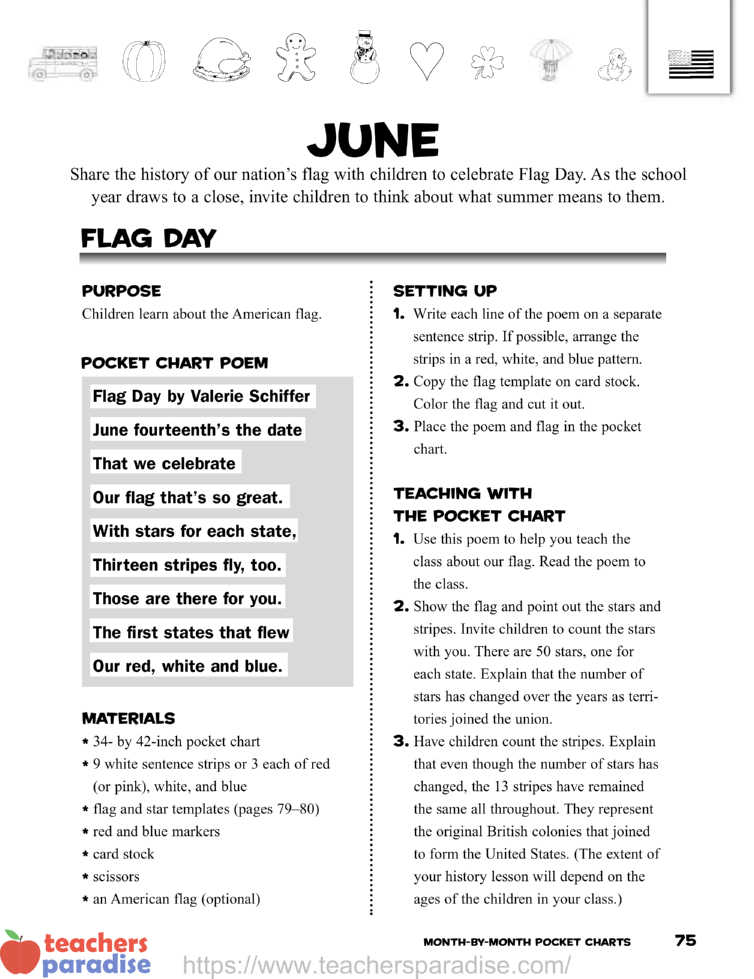 JUNE

Share the history of our nation's flag with children to celebrate Flag Day. As the school year draws to a close, invite children to think about what summer means to them.

FLAG DAY

PURPOSE

Children learn about the American flag.

POCKET CHART POEM

Flag Day by Valerie Schiffer

June fourteenth's the date

That we celebrate

Our flag that's so great.

With stars for each state,

Thirteen stripes fly, too.

Those are there for you.

The first states that flew

Our red, white and blue.

MATERIALS

* 34- by 42-inch pocket chart
* 9 white sentence strips or 3 each of red (or pink), white, and blue
* flag and star templates (pages 79–80)
* red and blue markers
* card stock
* scissors
* an American flag (optional)

SETTING UP

1. Write each line of the poem on a separate sentence strip. If possible, arrange the strips in a red, white, and blue pattern.
2. Copy the flag template on card stock. Color the flag and cut it out.
3. Place the poem and flag in the pocket chart.

TEACHING WITH THE POCKET CHART

1. Use this poem to help you teach the class about our flag. Read the poem to the class.
2. Show the flag and point out the stars and stripes. Invite children to count the stars with you. There are 50 stars, one for each state. Explain that the number of stars has changed over the years as territories joined the union.
3. Have children count the stripes. Explain that even though the number of stars has changed, the 13 stripes have remained the same all throughout. They represent the original British colonies that joined to form the United States. (The extent of your history lesson will depend on the ages of the children in your class.)

MONTH-BY-MONTH POCKET CHARTS 75

teachers paradise https://www.teachersparadise.com/